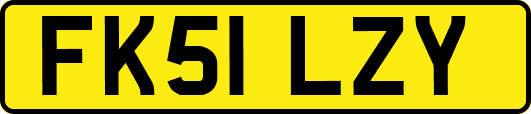 FK51 LZY